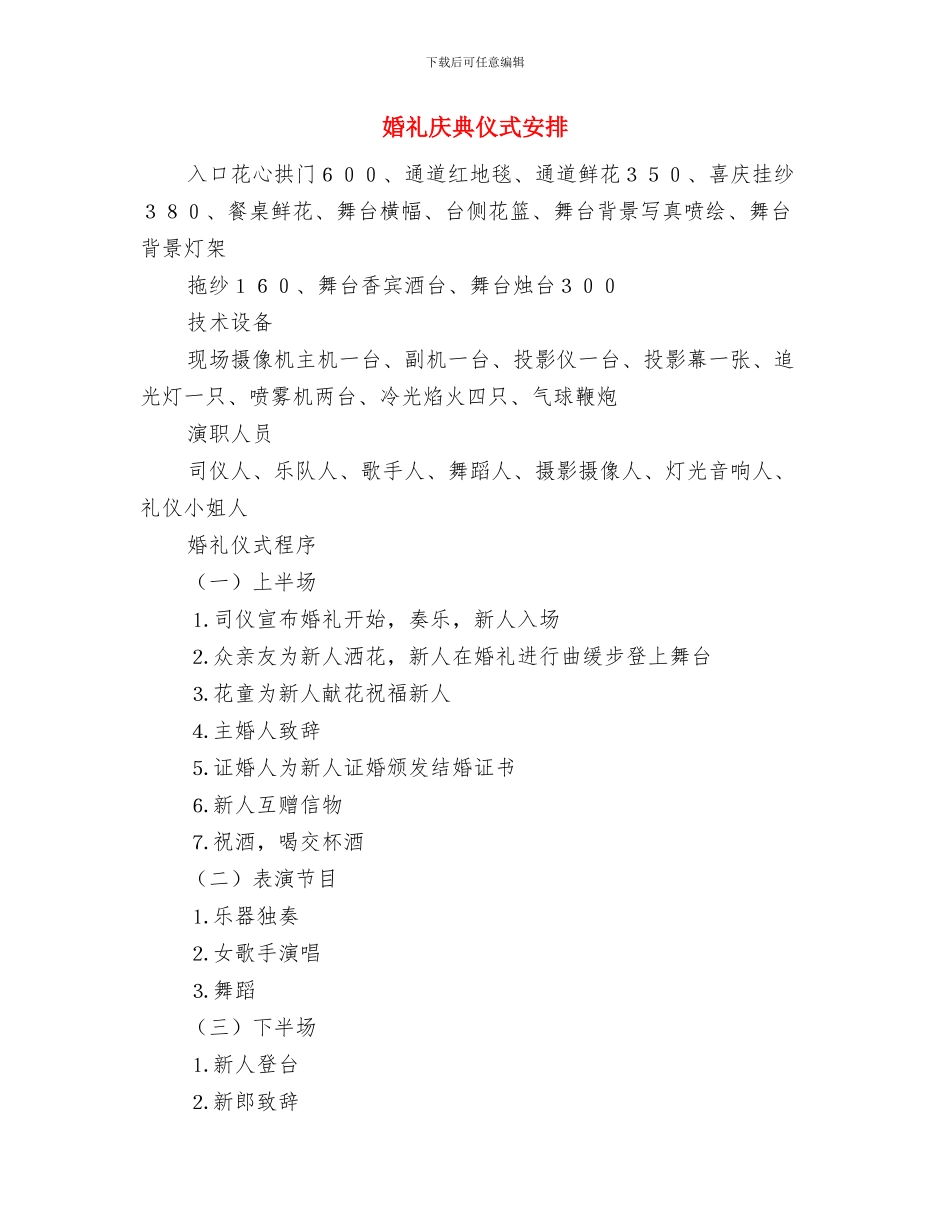 下载后可任意编辑

婚礼庆典仪式安排

入口花心拱门６００、通道红地毯、通道鲜花３５０、喜庆挂纱３８０、餐桌鲜花、舞台横幅、台侧花篮、舞台背景写真喷绘、舞台背景灯架

拖纱１６０、舞台香宾酒台、舞台烛台３００

技术设备

现场摄像机主机一台、副机一台、投影仪一台、投影幕一张、追光灯一只、喷雾机两台、冷光焰火四只、气球鞭炮

演职人员

司仪人、乐队人、歌手人、舞蹈人、摄影摄像人、灯光音响人、礼仪小姐人

婚礼仪式程序

（一）上半场

1.司仪宣布婚礼开始，奏乐，新人入场

2.众亲友为新人洒花，新人在婚礼进行曲缓步登上舞台

3.花童为新人献花祝福新人

4.主婚人致辞

5.证婚人为新人证婚颁发结婚证书

6.新人互赠信物

7.祝酒，喝交杯酒

（二）表演节目

1.乐器独奏

2.女歌手演唱

3.舞蹈

（三）下半场

1.新人登台

2.新郎致辞